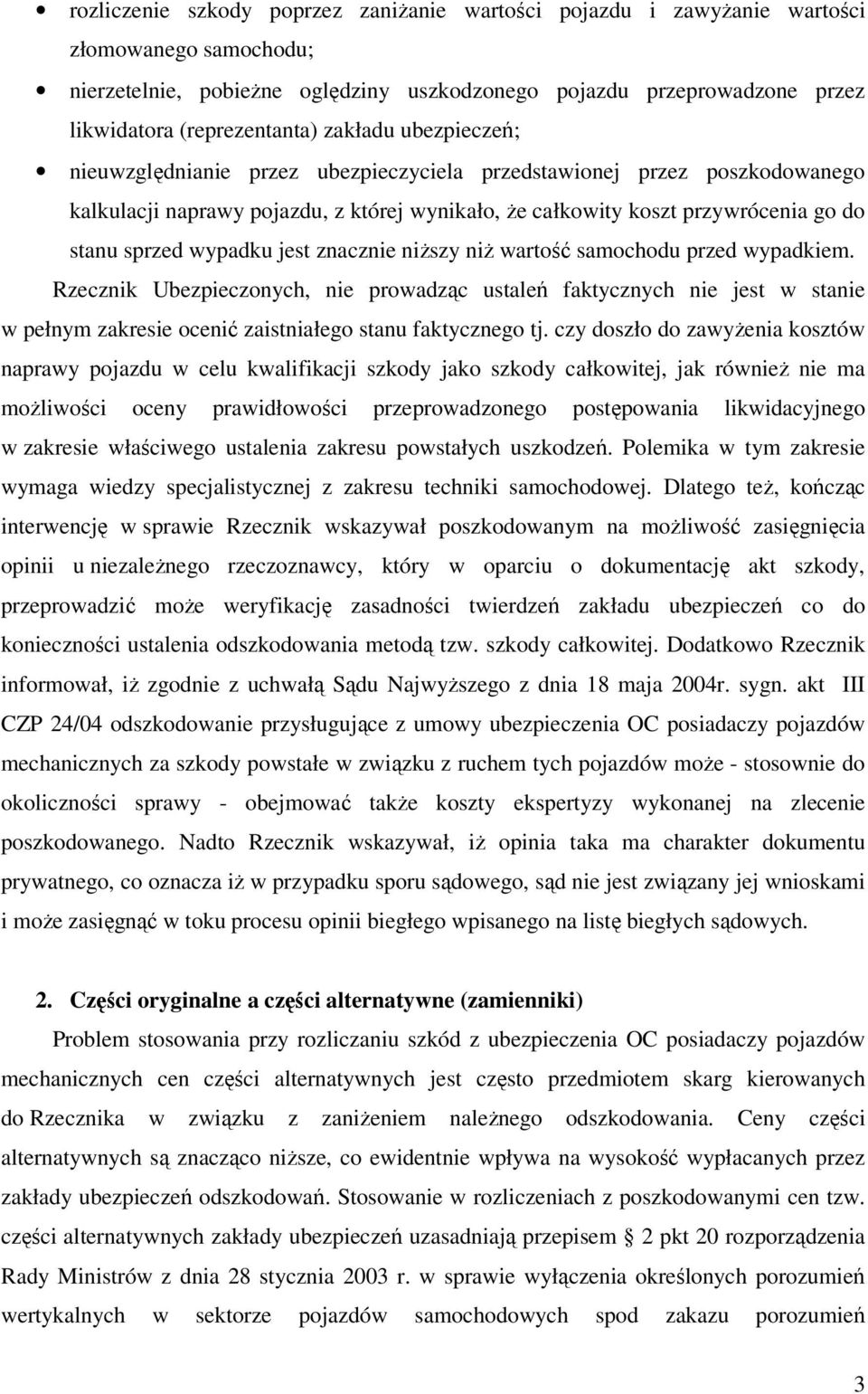 • rozliczenie szkody poprzez zaniżanie wartości pojazdu i zawyżanie wartości złomowanego samochodu;

• nierzetelnie, pobieżne oględziny uszkodzonego pojazdu przeprowadzone przez likwidatora (reprezentanta) zakładu ubezpieczeń;

• nieuwzględnianie przez ubezpieczyciela przedstawionej przez poszkodowanego kalkulacji naprawy pojazdu, z której wynikało, że całkowity koszt przywrócenia go do stanu sprzed wypadku jest znacznie niższy niż wartość samochodu przed wypadkiem.

Rzecznik Ubezpieczonych, nie prowadząc ustaleń faktycznych nie jest w stanie w pełnym zakresie ocenić zaistniałego stanu faktycznego tj. czy doszło do zawyżenia kosztów naprawy pojazdu w celu kwalifikacji szkody jako szkody całkowitej, jak również nie ma możliwości oceny prawidłowości przeprowadzonego postępowania likwidacyjnego w zakresie właściwego ustalenia zakresu powstałych uszkodzeń. Polemika w tym zakresie wymaga wiedzy specjalistycznej z zakresu techniki samochodowej. Dlatego też, kończąc interwencję w sprawie Rzecznik wskazywał poszkodowanym na możliwość zasięgnięcia opinii u niezależnego rzeczoznawcy, który w oparciu o dokumentację akt szkody, przeprowadzić może weryfikację zasadności twierdzeń zakładu ubezpieczeń co do konieczności ustalenia odszkodowania metodą tzw. szkody całkowitej. Dodatkowo Rzecznik informował, iż zgodnie z uchwałą Sądu Najwyższego z dnia 18 maja 2004r. sygn. akt III CZP 24/04 odszkodowanie przysługujące z umowy ubezpieczenia OC posiadaczy pojazdów mechanicznych za szkody powstałe w związku z ruchem tych pojazdów może - stosownie do okoliczności sprawy - obejmować także koszty ekspertyzy wykonanej na zlecenie poszkodowanego. Nadto Rzecznik wskazywał, iż opinia taka ma charakter dokumentu prywatnego, co oznacza iż w przypadku sporu sądowego, sąd nie jest związany jej wnioskami i może zasięgnąć w toku procesu opinii biegłego wpisanego na listę biegłych sądowych.

2. Części oryginalne a części alternatywne (zamienniki)

Problem stosowania przy rozliczaniu szkód z ubezpieczenia OC posiadaczy pojazdów mechanicznych cen części alternatywnych jest często przedmiotem skarg kierowanych do Rzecznika w związku z zaniżeniem należnego odszkodowania. Ceny części alternatywnych są znacząco niższe, co ewidentnie wpływa na wysokość wypłacanych przez zakłady ubezpieczeń odszkodowań. Stosowanie w rozliczeniach z poszkodowanymi cen tzw. części alternatywnych zakłady ubezpieczeń uzasadniają przepisem § 2 pkt 20 rozporządzenia Rady Ministrów z dnia 28 stycznia 2003 r. w sprawie wyłączenia określonych porozumień wertykalnych w sektorze pojazdów samochodowych spod zakazu porozumień

3